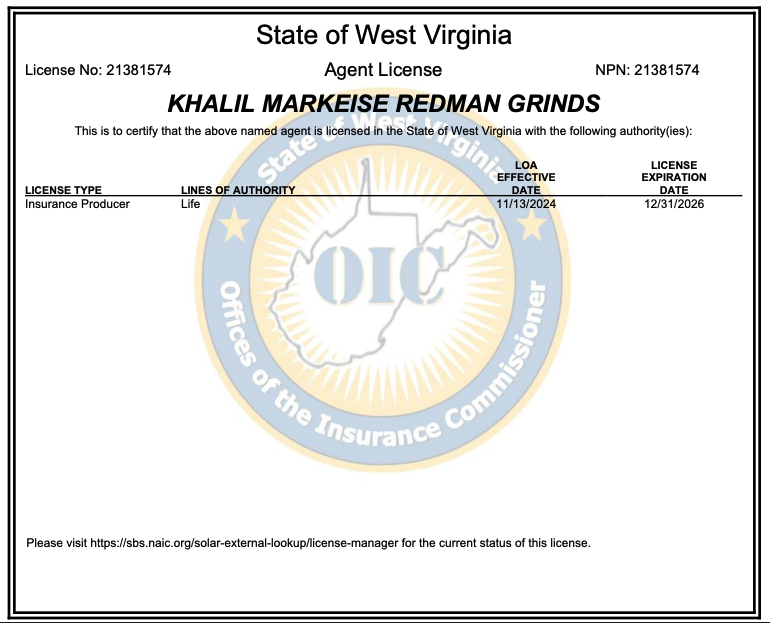 State of West Virginia

License No: 21381574 Agent License NPN: 21381574

KHALIL MARKEISE REDMAN GRINDS

This is to certify that the above named agent is licensed in the State of West Virginia with the following authority(ies):

| LICENSE TYPE | LINES OF AUTHORITY | LOA EFFECTIVE DATE | LICENSE EXPIRATION DATE |
|---|---|---|---|
| Insurance Producer | Life | 11/13/2024 | 12/31/2026 |

State of West Virginia
OIC
Offices of the Insurance Commissioner

Please visit https://sbs.naic.org/solar-external-lookup/license-manager for the current status of this license.